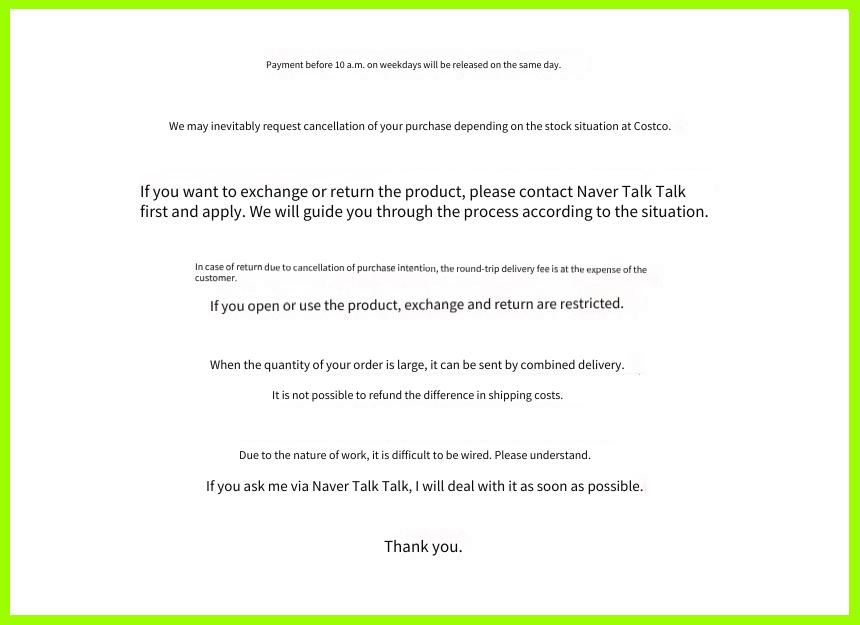 Payment before 10 a.m. on weekdays will be released on the same day.

We may inevitably request cancellation of your purchase depending on the stock situation at Costco.

If you want to exchange or return the product, please contact Naver Talk Talk first and apply. We will guide you through the process according to the situation.

In case of return due to cancellation of purchase intention, the round-trip delivery fee is at the expense of the customer.

If you open or use the product, exchange and return are restricted.

When the quantity of your order is large, it can be sent by combined delivery.

It is not possible to refund the difference in shipping costs.

Due to the nature of work, it is difficult to be wired. Please understand.

If you ask me via Naver Talk Talk, I will deal with it as soon as possible.

Thank you.